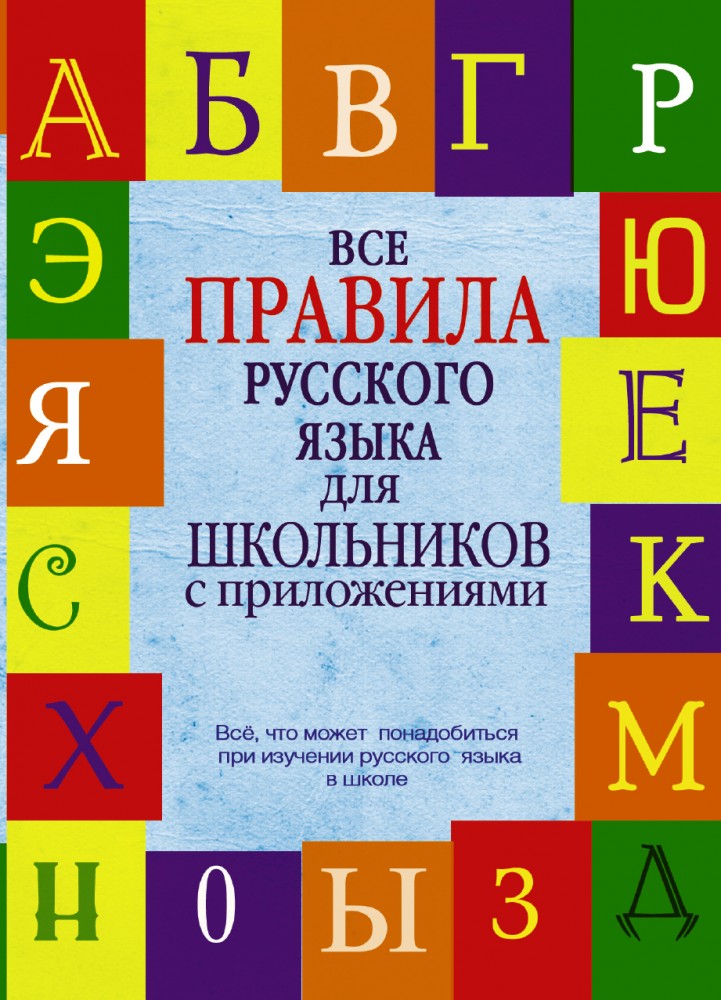 А Б В Г Р

Э Ю

Я Е

С К

Х М

Н О Ы З Д

ВСЕ
ПРАВИЛА
РУССКОГО
ЯЗЫКА
ДЛЯ
ШКОЛЬНИКОВ
с приложениями

Всё, что может понадобиться при изучении русского языка в школе